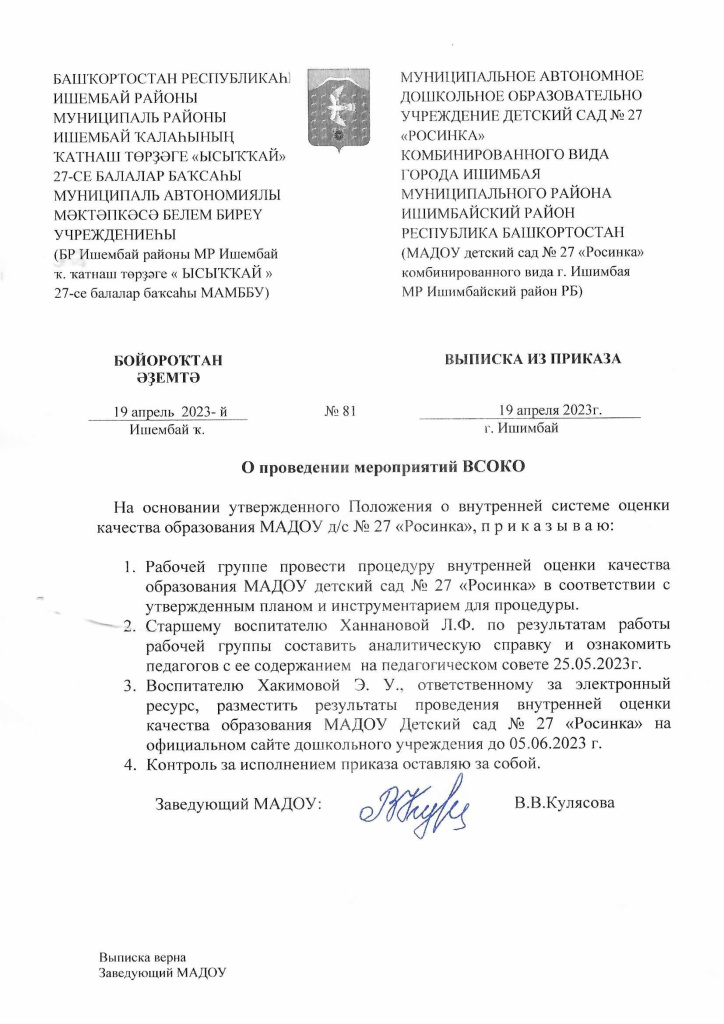 БАШҠОРТОСТАН РЕСПУБЛИКАҺЫ
ИШЕМБАЙ РАЙОНЫ
МУНИЦИПАЛЬ РАЙОНЫ
ИШЕМБАЙ ҠАЛАҺЫНЫҢ
ҠАТНАШ ТӨРҘӘГЕ «ЫСЫҠҠАЙ»
27-СЕ БАЛАЛАР БАҠСАҺЫ
МУНИЦИПАЛЬ АВТОНОМИЯЛЫ
МӘКТӘПКӘСӘ БЕЛЕМ БИРЕҮ
УЧРЕЖДЕНИЕҺЫ
(БР Ишембай районы МР Ишембай ҡ. ҡатнаш төрҙәге « ЫСЫҠҠАЙ » 27-се балалар баҡсаһы МАМББУ)

МУНИЦИПАЛЬНОЕ АВТОНОМНОЕ
ДОШКОЛЬНОЕ ОБРАЗОВАТЕЛЬНО
УЧРЕЖДЕНИЕ ДЕТСКИЙ САД № 27
«РОСИНКА»
КОМБИНИРОВАННОГО ВИДА
ГОРОДА ИШИМБАЯ
МУНИЦИПАЛЬНОГО РАЙОНА
ИШИМБАЙСКИЙ РАЙОН
РЕСПУБЛИКА БАШКОРТОСТАН
(МАДОУ детский сад № 27 «Росинка» комбинированного вида г. Ишимбая МР Ишимбайский район РБ)

БОЙОРОҠТАН ӘҘЕМТӘ

ВЫПИСКА ИЗ ПРИКАЗА

19 апрель 2023- й
Ишембай ҡ.

№ 81

19 апреля 2023г.
г. Ишимбай

О проведении мероприятий ВСОКО

На основании утвержденного Положения о внутренней системе оценки качества образования МАДОУ д/с № 27 «Росинка», п р и к а з ы в а ю:

1. Рабочей группе провести процедуру внутренней оценки качества образования МАДОУ детский сад № 27 «Росинка» в соответствии с утвержденным планом и инструментарием для процедуры.
2. Старшему воспитателю Ханнановой Л.Ф. по результатам работы рабочей группы составить аналитическую справку и ознакомить педагогов с ее содержанием на педагогическом совете 25.05.2023г.
3. Воспитателю Хакимовой Э. У., ответственному за электронный ресурс, разместить результаты проведения внутренней оценки качества образования МАДОУ Детский сад № 27 «Росинка» на официальном сайте дошкольного учреждения до 05.06.2023 г.
4. Контроль за исполнением приказа оставляю за собой.

Заведующий МАДОУ:

В.В.Кулясова

Выписка верна
Заведующий МАДОУ